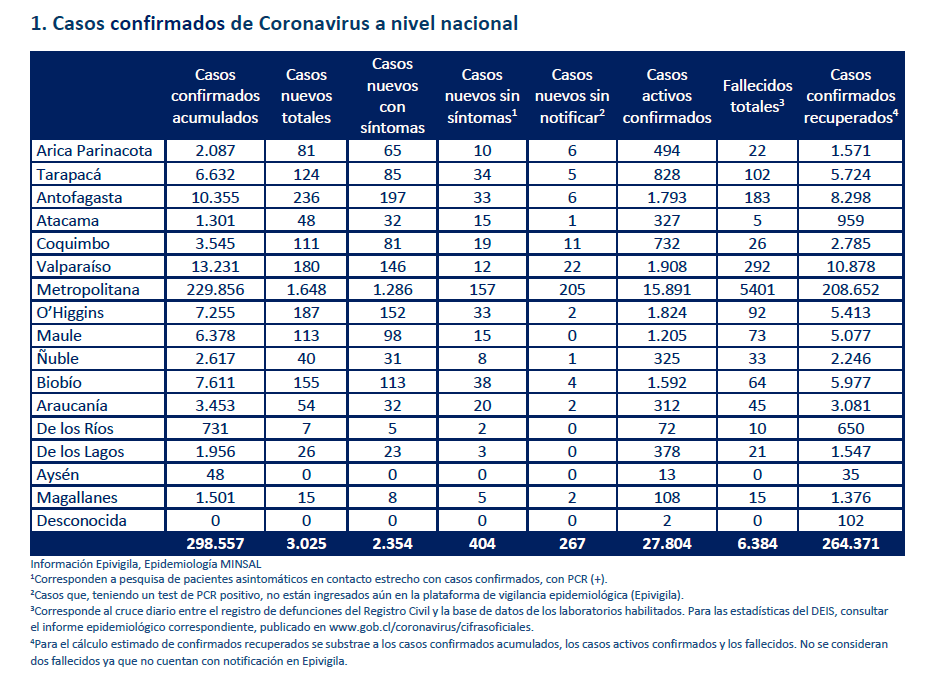 1. Casos confirmados de Coronavirus a nivel nacional

| | Casos confirmados acumulados | Casos nuevos totales | Casos nuevos con síntomas | Casos nuevos sin síntomas$^1$ | Casos nuevos sin notificar$^2$ | Casos activos confirmados | Fallecidos totales$^3$ | Casos confirmados recuperados$^4$ |
|---|---|---|---|---|---|---|---|---|
| Arica Parinacota | 2.087 | 81 | 65 | 10 | 6 | 494 | 22 | 1.571 |
| Tarapacá | 6.632 | 124 | 85 | 34 | 5 | 828 | 102 | 5.724 |
| Antofagasta | 10.355 | 236 | 197 | 33 | 6 | 1.793 | 183 | 8.298 |
| Atacama | 1.301 | 48 | 32 | 15 | 1 | 327 | 5 | 959 |
| Coquimbo | 3.545 | 111 | 81 | 19 | 11 | 732 | 26 | 2.785 |
| Valparaíso | 13.231 | 180 | 146 | 12 | 22 | 1.908 | 292 | 10.878 |
| Metropolitana | 229.856 | 1.648 | 1.286 | 157 | 205 | 15.891 | 5401 | 208.652 |
| O'Higgins | 7.255 | 187 | 152 | 33 | 2 | 1.824 | 92 | 5.413 |
| Maule | 6.378 | 113 | 98 | 15 | 0 | 1.205 | 73 | 5.077 |
| Ñuble | 2.617 | 40 | 31 | 8 | 1 | 325 | 33 | 2.246 |
| Biobío | 7.611 | 155 | 113 | 38 | 4 | 1.592 | 64 | 5.977 |
| Araucanía | 3.453 | 54 | 32 | 20 | 2 | 312 | 45 | 3.081 |
| De los Ríos | 731 | 7 | 5 | 2 | 0 | 72 | 10 | 650 |
| De los Lagos | 1.956 | 26 | 23 | 3 | 0 | 378 | 21 | 1.547 |
| Aysén | 48 | 0 | 0 | 0 | 0 | 13 | 0 | 35 |
| Magallanes | 1.501 | 15 | 8 | 5 | 2 | 108 | 15 | 1.376 |
| Desconocida | 0 | 0 | 0 | 0 | 0 | 2 | 0 | 102 |
| | 298.557 | 3.025 | 2.354 | 404 | 267 | 27.804 | 6.384 | 264.371 |

Información Epivigila, Epidemiología MINSAL
$^1$Corresponden a pesquisa de pacientes asintomáticos en contacto estrecho con casos confirmados, con PCR (+).
$^2$Casos que, teniendo un test de PCR positivo, no están ingresados aún en la plataforma de vigilancia epidemiológica (Epivigila).
$^3$Corresponde al cruce diario entre el registro de defunciones del Registro Civil y la base de datos de los laboratorios habilitados. Para las estadísticas del DEIS, consultar el informe epidemiológico correspondiente, publicado en www.gob.cl/coronavirus/cifrasoficiales.
$^4$Para el cálculo estimado de confirmados recuperados se substrae a los casos confirmados acumulados, los casos activos confirmados y los fallecidos. No se consideran dos fallecidos ya que no cuentan con notificación en Epivigila.